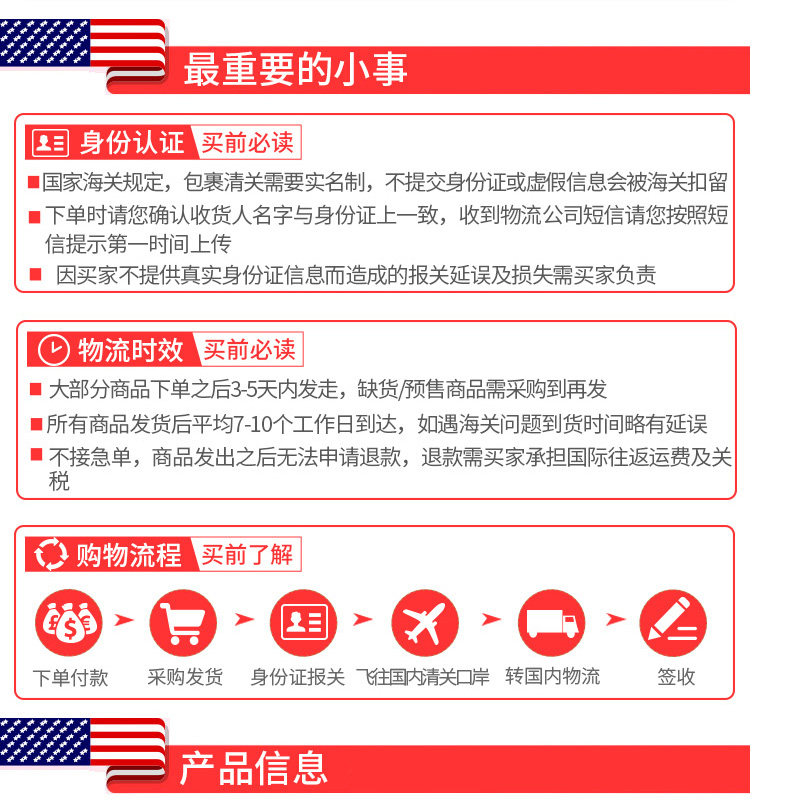 最重要的小事

身份认证 买前必读

■国家海关规定，包裹清关需要实名制，不提交身份证或虚假信息会被海关扣留

■下单时请您确认收货人名字与身份证上一致，收到物流公司短信请您按照短信提示第一时间上传

■ 因买家不提供真实身份证信息而造成的报关延误及损失需买家负责

物流时效 买前必读

■ 大部分商品下单之后3-5天内发走，缺货/预售商品需采购到再发

■所有商品发货后平均7-10个工作日到达，如遇海关问题到货时间略有延误

■ 不接急单，商品发出之后无法申请退款，退款需买家承担国际往返运费及关税

购物流程 买前了解

下单付款 采购发货 身份证报关 飞往国内清关口岸 转国内物流 签收

产品信息